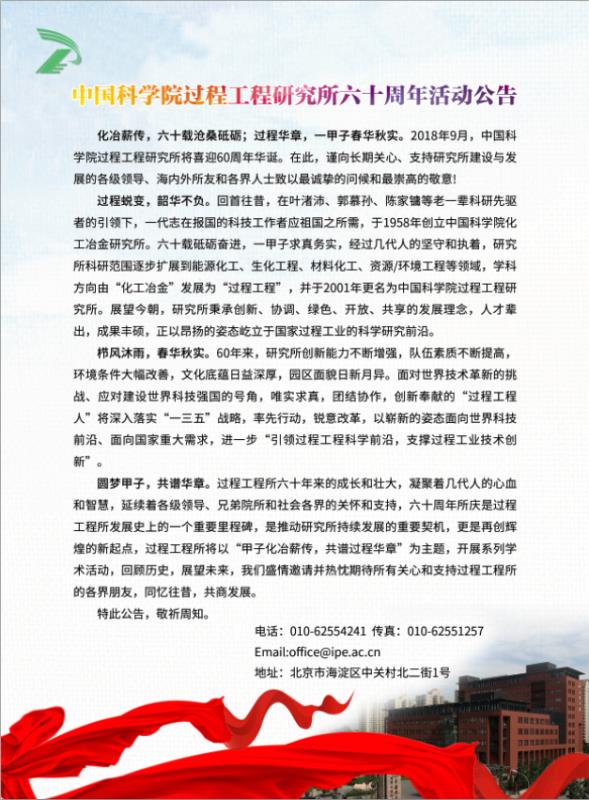 中国科学院过程工程研究所六十周年活动公告

化冶薪传，六十载沧桑砥砺；过程华章，一甲子春华秋实。2018年9月，中国科学院过程工程研究所将喜迎60周年华诞。在此，谨向长期关心、支持研究所建设与发展的各级领导、海内外所友和各界人士致以最诚挚的问候和最崇高的敬意！

过程蜕变，韶华不负。回首往昔，在叶渚沛、郭慕孙、陈家镛等老一辈科研先驱者的引领下，一代志在报国的科技工作者应祖国之所需，于1958年创立中国科学院化工冶金研究所。六十载砥砺奋进，一甲子求真务实，经过几代人的坚守和执着，研究所科研范围逐步扩展到能源化工、生化工程、材料化工、资源/环境工程等领域，学科方向由“化工冶金”发展为“过程工程”，并于2001年更名为中国科学院过程工程研究所。展望今朝，研究所秉承创新、协调、绿色、开放、共享的发展理念，人才辈出，成果丰硕，正以昂扬的姿态屹立于国家过程工业的科学研究前沿。

栉风沐雨，春华秋实。60年来，研究所创新能力不断增强，队伍素质不断提高，环境条件大幅改善，文化底蕴日益深厚，园区面貌日新月异。面对世界技术革新的挑战、应对建设世界科技强国的号角，唯实求真，团结协作，创新奉献的“过程工程人”将深入落实“一三五”战略，率先行动，锐意改革，以崭新的姿态面向世界科技前沿、面向国家重大需求，进一步“引领过程工程科学前沿，支撑过程工业技术创新”。

圆梦甲子，共谱华章。过程工程所六十年来的成长和壮大，凝聚着几代人的心血和智慧，延续着各级领导、兄弟院所和社会各界的关怀和支持，六十周年所庆是过程工程所发展史上的一个重要里程碑，是推动研究所持续发展的重要契机，更是再创辉煌的新起点，过程工程所将以“甲子化冶薪传，共谱过程华章”为主题，开展系列学术活动，回顾历史，展望未来，我们盛情邀请并热忱期待所有关心和支持过程工程所的各界朋友，同忆往昔，共商发展。

特此公告，敬祈周知。

电话：010-62554241 传真：010-62551257
Email:office@ipe.ac.cn
地址：北京市海淀区中关村北二街1号